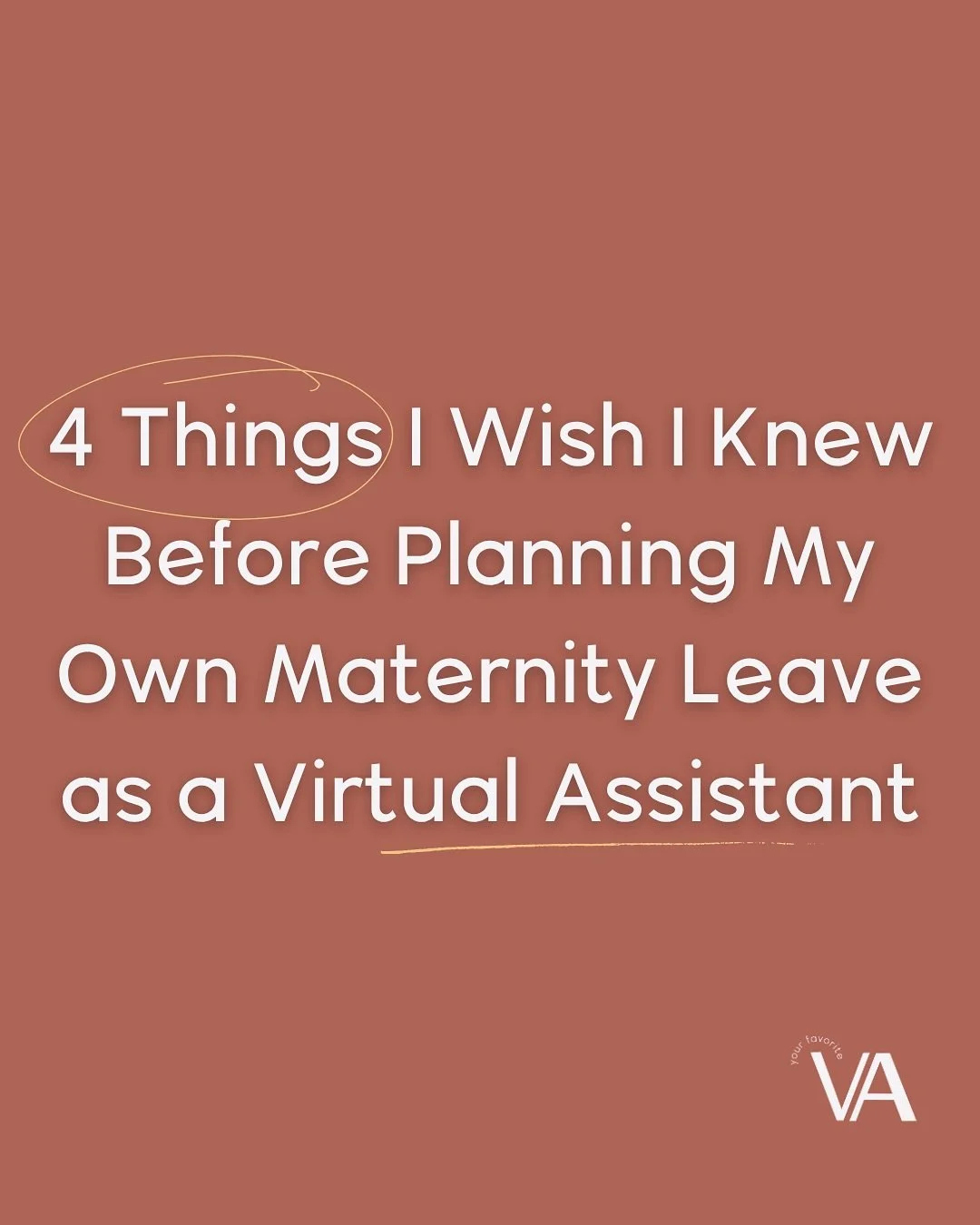 4 Things I Wish I Knew Before Planning My Own Maternity Leave as a Virtual Assistant

your favorite VA